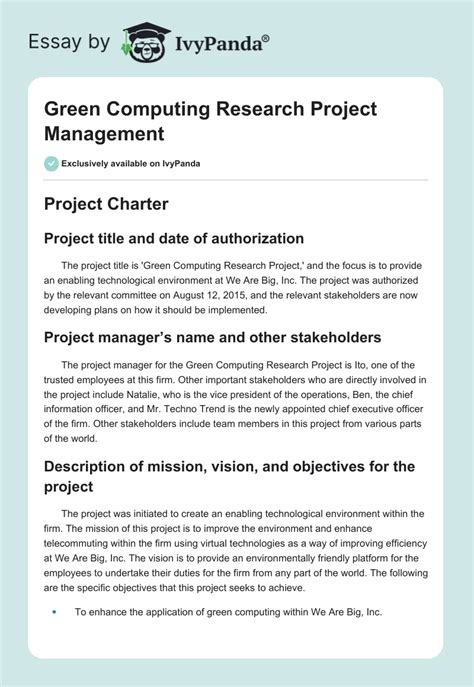 Essay by IvyPanda®

Green Computing Research Project Management

Exclusively available on IvyPanda

Project Charter

Project title and date of authorization

The project title is 'Green Computing Research Project,' and the focus is to provide an enabling technological environment at We Are Big, Inc. The project was authorized by the relevant committee on August 12, 2015, and the relevant stakeholders are now developing plans on how it should be implemented.

Project manager's name and other stakeholders

The project manager for the Green Computing Research Project is Ito, one of the trusted employees at this firm. Other important stakeholders who are directly involved in the project include Natalie, who is the vice president of the operations, Ben, the chief information officer, and Mr. Techno Trend is the newly appointed chief executive officer of the firm. Other stakeholders include team members in this project from various parts of the world.

Description of mission, vision, and objectives for the project

The project was initiated to create an enabling technological environment within the firm. The mission of this project is to improve the environment and enhance telecommuting within the firm using virtual technologies as a way of improving efficiency at We Are Big, Inc. The vision is to provide an environmentally friendly platform for the employees to undertake their duties for the firm from any part of the world. The following are the specific objectives that this project seeks to achieve.

• To enhance the application of green computing within We Are Big, Inc.